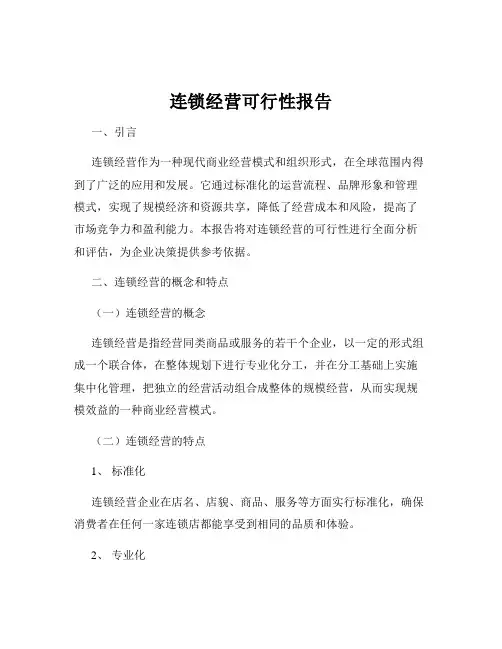 连锁经营可行性报告

一、引言

连锁经营作为一种现代商业经营模式和组织形式，在全球范围内得到了广泛的应用和发展。它通过标准化的运营流程、品牌形象和管理模式，实现了规模经济和资源共享，降低了经营成本和风险，提高了市场竞争力和盈利能力。本报告将对连锁经营的可行性进行全面分析和评估，为企业决策提供参考依据。

二、连锁经营的概念和特点

（一）连锁经营的概念

连锁经营是指经营同类商品或服务的若干个企业，以一定的形式组成一个联合体，在整体规划下进行专业化分工，并在分工基础上实施集中化管理，把独立的经营活动组合成整体的规模经营，从而实现规模效益的一种商业经营模式。

（二）连锁经营的特点

1、 标准化

连锁经营企业在店名、店貌、商品、服务等方面实行标准化，确保消费者在任何一家连锁店都能享受到相同的品质和体验。

2、 专业化